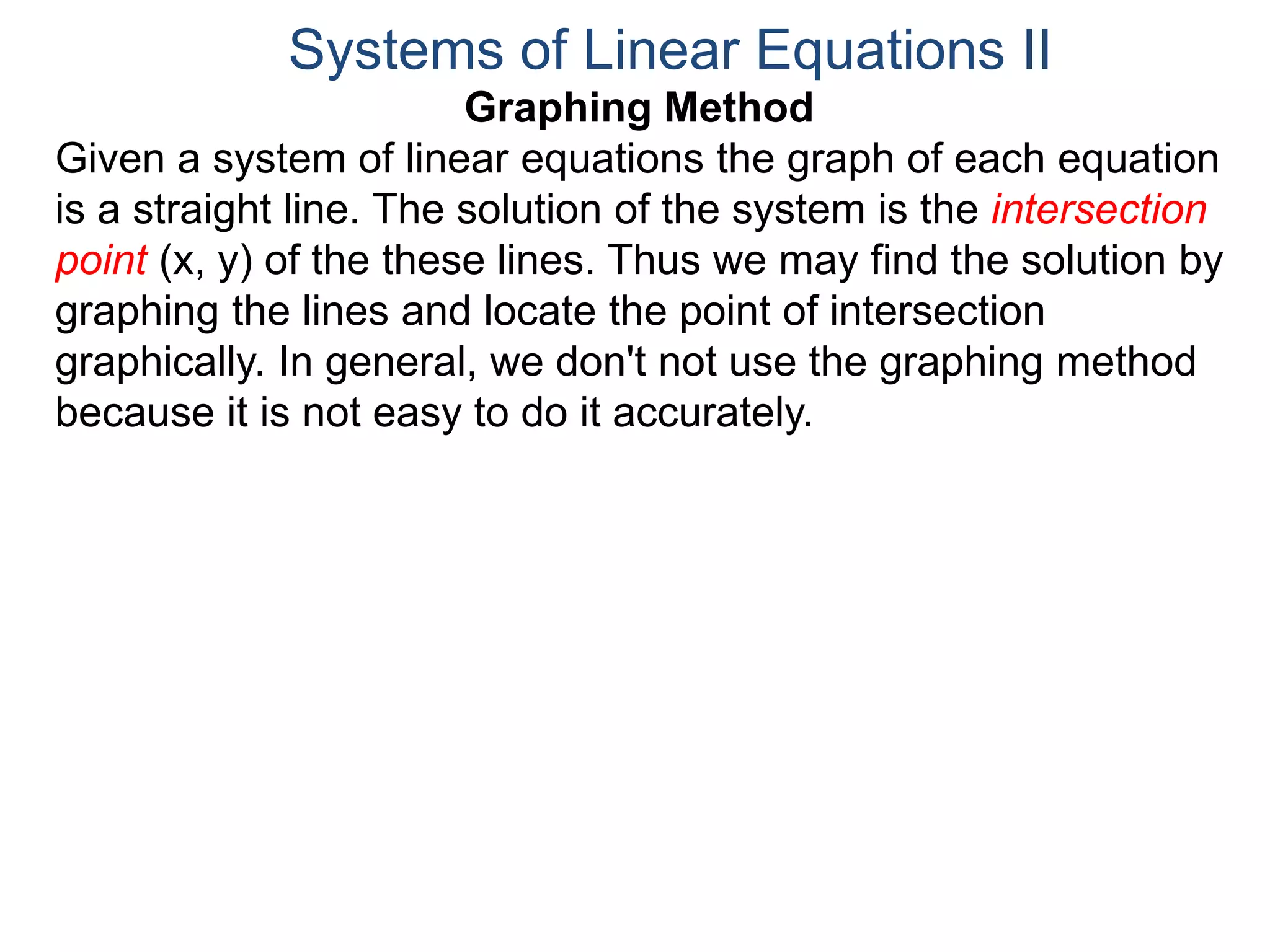 Systems of Linear Equations II

Graphing Method

Given a system of linear equations the graph of each equation is a straight line. The solution of the system is the intersection point (x, y) of the these lines. Thus we may find the solution by graphing the lines and locate the point of intersection graphically. In general, we don't not use the graphing method because it is not easy to do it accurately.